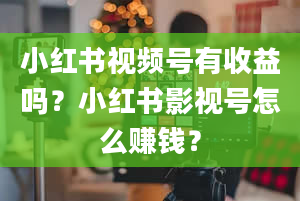 小红书视频号有收益吗？小红书影视号怎么赚钱？